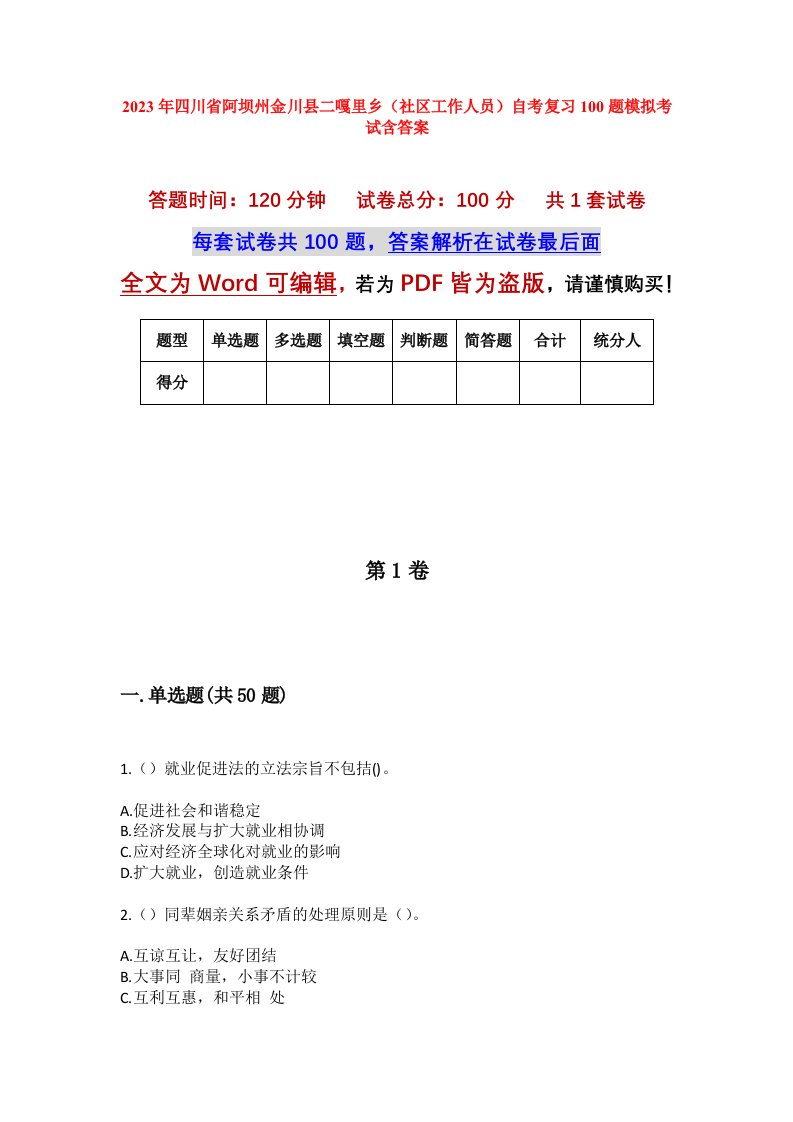 2023年四川省阿坝州金川县二嘎里乡（社区工作人员）自考复习100题模拟考试含答案

答题时间：120分钟　试卷总分：100分　共1套试卷

每套试卷共100题，答案解析在试卷最后面

全文为Word可编辑，若为PDF皆为盗版，请谨慎购买！

| 题型 | 单选题 | 多选题 | 填空题 | 判断题 | 简答题 | 合计 | 统分人 |
|---|---|---|---|---|---|---|---|
| 得分 | | | | | | | |

第1卷

一.单选题(共50题)

1.（）就业促进法的立法宗旨不包括()。

A.促进社会和谐稳定
B.经济发展与扩大就业相协调
C.应对经济全球化对就业的影响
D.扩大就业，创造就业条件

2.（）同辈姻亲关系矛盾的处理原则是（）。

A.互谅互让，友好团结
B.大事同 商量，小事不计较
C.互利互惠，和平相 处